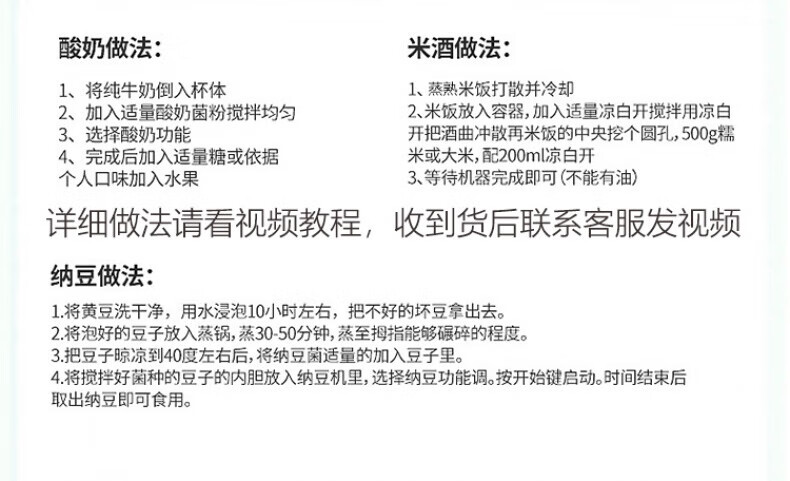 酸奶做法：

1、将纯牛奶倒入杯体
2、加入适量酸奶菌粉搅拌均匀
3、选择酸奶功能
4、完成后加入适量糖或依据个人口味加入水果

米酒做法：

1、蒸熟米饭打散并冷却
2、米饭放入容器，加入适量凉白开搅拌用凉白开把酒曲冲散再米饭的中央挖个圆孔，500g糯米或大米，配200ml凉白开
3、等待机器完成即可（不能有油）

详细做法请看视频教程，收到货后联系客服发视频

纳豆做法：

1.将黄豆洗干净，用水浸泡10小时左右，把不好的坏豆拿出去。
2.将泡好的豆子放入蒸锅，蒸30-50分钟，蒸至拇指能够碾碎的程度。
3.把豆子晾凉到40度左右后，将纳豆菌适量的加入豆子里。
4.将搅拌好菌种的豆子的内胆放入纳豆机里，选择纳豆功能调。按开始键启动。时间结束后取出纳豆即可食用。